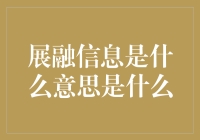 展融信息是什么意思是什么